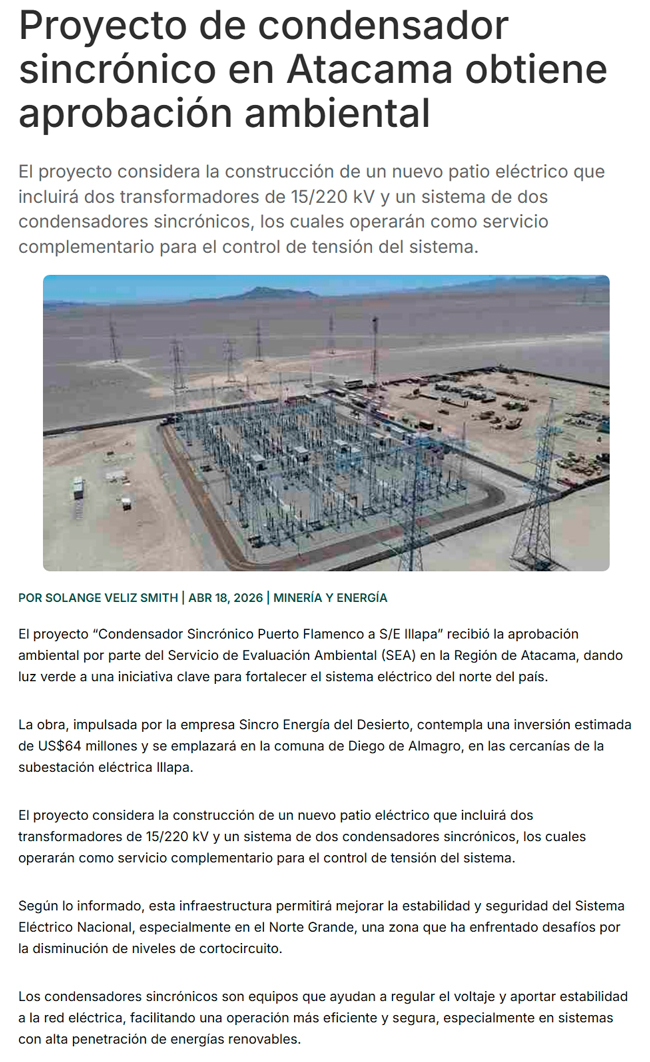 Proyecto de condensador sincrónico en Atacama obtiene aprobación ambiental

El proyecto considera la construcción de un nuevo patio eléctrico que incluirá dos transformadores de 15/220 kV y un sistema de dos condensadores sincrónicos, los cuales operarán como servicio complementario para el control de tensión del sistema.

POR SOLANGE VELIZ SMITH | ABR 18, 2026 | MINERÍA Y ENERGÍA

El proyecto "Condensador Sincrónico Puerto Flamenco a S/E Illapa" recibió la aprobación ambiental por parte del Servicio de Evaluación Ambiental (SEA) en la Región de Atacama, dando luz verde a una iniciativa clave para fortalecer el sistema eléctrico del norte del país.

La obra, impulsada por la empresa Sincro Energía del Desierto, contempla una inversión estimada de US$64 millones y se emplazará en la comuna de Diego de Almagro, en las cercanías de la subestación eléctrica Illapa.

El proyecto considera la construcción de un nuevo patio eléctrico que incluirá dos transformadores de 15/220 kV y un sistema de dos condensadores sincrónicos, los cuales operarán como servicio complementario para el control de tensión del sistema.

Según lo informado, esta infraestructura permitirá mejorar la estabilidad y seguridad del Sistema Eléctrico Nacional, especialmente en el Norte Grande, una zona que ha enfrentado desafíos por la disminución de niveles de cortocircuito.

Los condensadores sincrónicos son equipos que ayudan a regular el voltaje y aportar estabilidad a la red eléctrica, facilitando una operación más eficiente y segura, especialmente en sistemas con alta penetración de energías renovables.